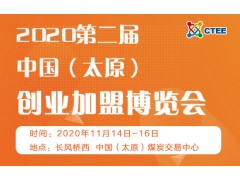 CTEE

2020第二届
中国（太原）
创业加盟博览会

时间：2020年11月14日-16日
地点：长风桥西 中国（太原）煤炭交易中心